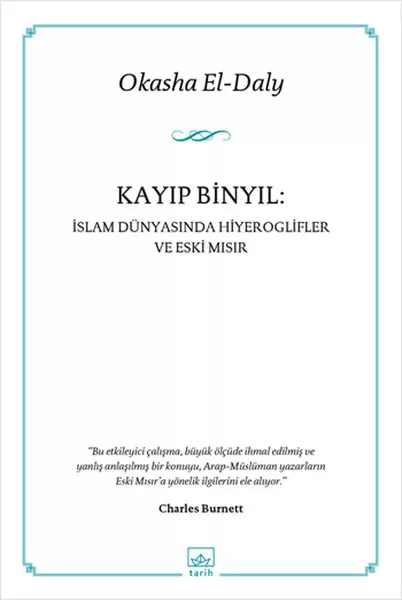 Okasha El-Daly

KAYIP BİNYIL:

İSLAM DÜNYASINDA HİYEROGLİFLER VE ESKİ MISIR

"Bu etkileyici çalışma, büyük ölçüde ihmal edilmiş ve yanlış anlaşılmış bir konuyu, Arap-Müslüman yazarların Eski Mısır'a yönelik ilgilerini ele alıyor."

Charles Burnett

tarih